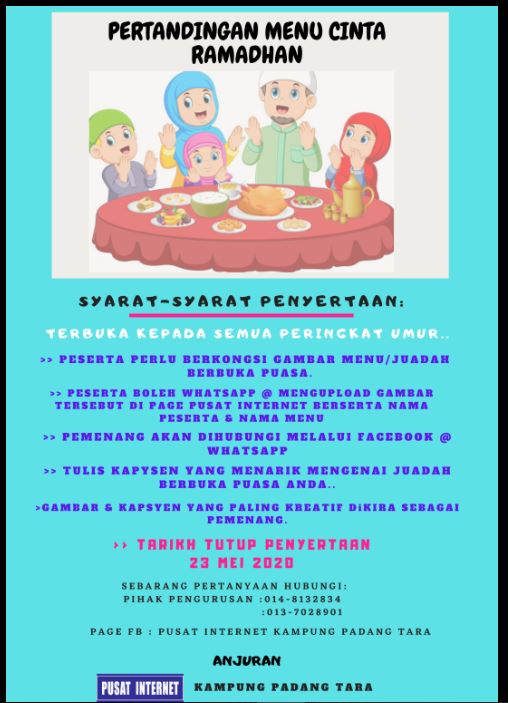 PERTANDINGAN MENU CINTA RAMADHAN

SYARAT-SYARAT PENYERTAAN:

TERBUKA KEPADA SEMUA PERINGKAT UMUR..

>> PESERTA PERLU BERKONGSI GAMBAR MENU/JUADAH BERBUKA PUASA.

>> PESERTA BOLEH WHATSAPP @ MENGUPLOAD GAMBAR TERSEBUT DI PAGE PUSAT INTERNET BERSERTA NAMA PESERTA & NAMA MENU

>> PEMENANG AKAN DIHUBUNGI MELALUI FACEBOOK @ WHATSAPP

>> TULIS KAPYSEN YANG MENARIK MENGENAI JUADAH BERBUKA PUASA ANDA..

>GAMBAR & KAPSYEN YANG PALING KREATIF DiKIRA SEBAGAI PEMENANG.

>> TARIKH TUTUP PENYERTAAN
23 MEI 2020

SEBARANG PERTANYAAN HUBUNGI:
PIHAK PENGURUSAN :014-8132834
:013-7028901

PAGE FB : PUSAT INTERNET KAMPUNG PADANG TARA

ANJURAN

PUSAT INTERNET KAMPUNG PADANG TARA